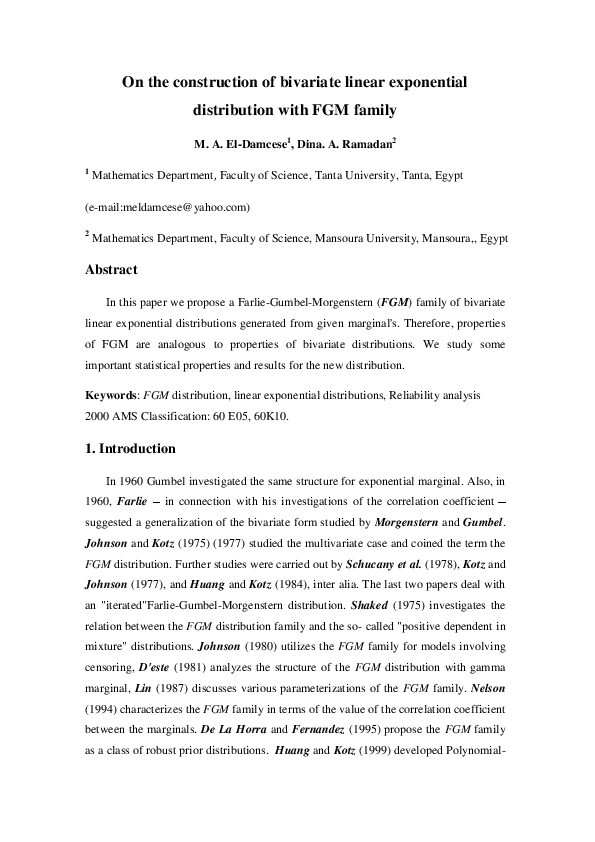 On the construction of bivariate linear exponential distribution with FGM family

M. A. El-Damcese$^1$, Dina. A. Ramadan$^2$

$^1$ Mathematics Department, Faculty of Science, Tanta University, Tanta, Egypt

(e-mail:meldamcese@yahoo.com)

$^2$ Mathematics Department, Faculty of Science, Mansoura University, Mansoura,, Egypt

Abstract

In this paper we propose a Farlie-Gumbel-Morgenstern (FGM) family of bivariate linear exponential distributions generated from given marginal's. Therefore, properties of FGM are analogous to properties of bivariate distributions. We study some important statistical properties and results for the new distribution.

Keywords: FGM distribution, linear exponential distributions, Reliability analysis
2000 AMS Classification: 60 E05, 60K10.

1. Introduction

In 1960 Gumbel investigated the same structure for exponential marginal. Also, in 1960, Farlie – in connection with his investigations of the correlation coefficient – suggested a generalization of the bivariate form studied by Morgenstern and Gumbel. Johnson and Kotz (1975) (1977) studied the multivariate case and coined the term the FGM distribution. Further studies were carried out by Schucany et al. (1978), Kotz and Johnson (1977), and Huang and Kotz (1984), inter alia. The last two papers deal with an "iterated"Farlie-Gumbel-Morgenstern distribution. Shaked (1975) investigates the relation between the FGM distribution family and the so- called "positive dependent in mixture" distributions. Johnson (1980) utilizes the FGM family for models involving censoring, D'este (1981) analyzes the structure of the FGM distribution with gamma marginal, Lin (1987) discusses various parameterizations of the FGM family. Nelson (1994) characterizes the FGM family in terms of the value of the correlation coefficient between the marginals. De La Horra and Fernandez (1995) propose the FGM family as a class of robust prior distributions. Huang and Kotz (1999) developed Polynomial-